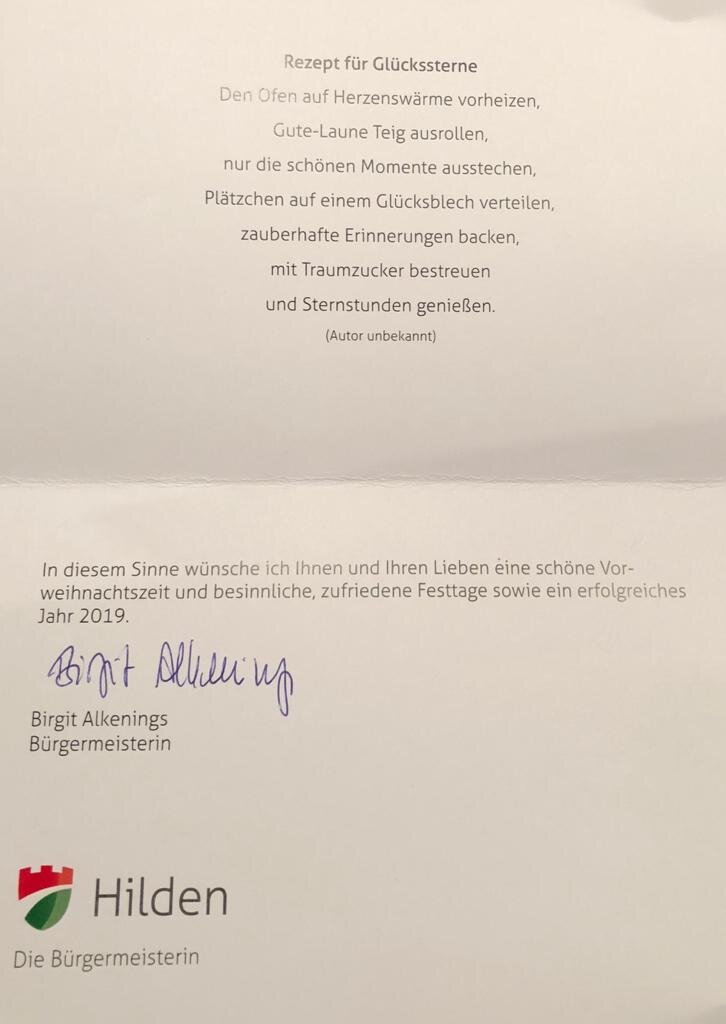 Rezept für Glückssterne

Den Ofen auf Herzenswärme vorheizen,
Gute-Laune Teig ausrollen,
nur die schönen Momente ausstechen,
Plätzchen auf einem Glücksblech verteilen,
zauberhafte Erinnerungen backen,
mit Traumzucker bestreuen
und Sternstunden genießen.
(Autor unbekannt)

In diesem Sinne wünsche ich Ihnen und Ihren Lieben eine schöne Vorweihnachtszeit und besinnliche, zufriedene Festtage sowie ein erfolgreiches Jahr 2019.

Birgit Alkenings

Birgit Alkenings
Bürgermeisterin

Hilden

Die Bürgermeisterin